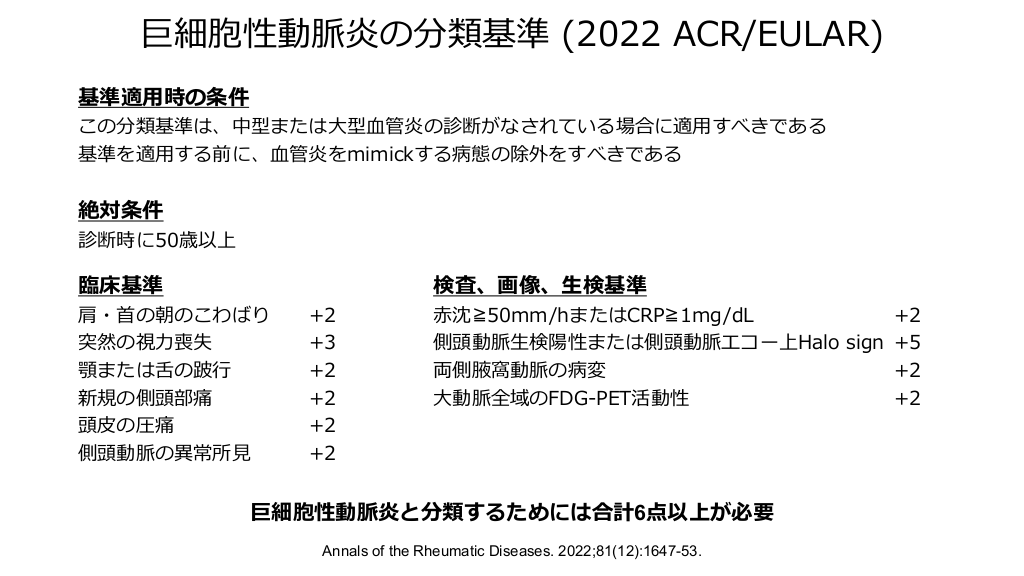 巨細胞性動脈炎の分類基準 (2022 ACR/EULAR)

基準適用時の条件
この分類基準は、中型または大型血管炎の診断がなされている場合に適用すべきである
基準を適用する前に、血管炎をmimickする病態の除外をすべきである

絶対条件
診断時に50歳以上

臨床基準
肩・首の朝のこわばり +2
突然の視力喪失 +3
顎または舌の跛行 +2
新規の側頭部痛 +2
頭皮の圧痛 +2
側頭動脈の異常所見 +2

検査、画像、生検基準
赤沈≧50mm/hまたはCRP≧1mg/dL +2
側頭動脈生検陽性または側頭動脈エコー上Halo sign +5
両側腋窩動脈の病変 +2
大動脈全域のFDG-PET活動性 +2

巨細胞性動脈炎と分類するためには合計6点以上が必要

Annals of the Rheumatic Diseases. 2022;81(12):1647-53.